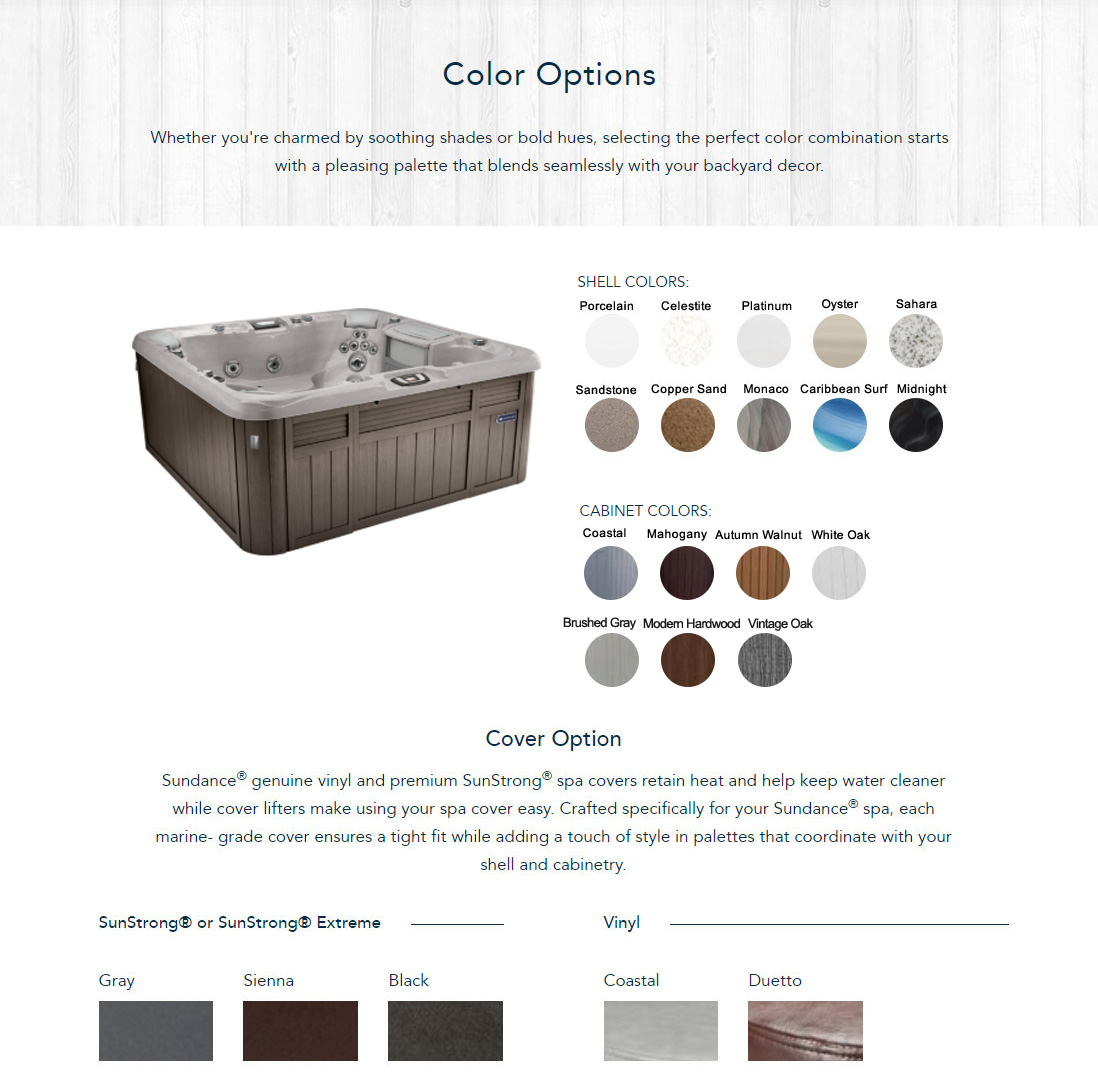 Color Options

Whether you're charmed by soothing shades or bold hues, selecting the perfect color combination starts with a pleasing palette that blends seamlessly with your backyard decor.

SHELL COLORS:

Porcelain Celestite Platinum Oyster Sahara

Sandstone Copper Sand Monaco Caribbean Surf Midnight

CABINET COLORS:

Coastal Mahogany Autumn Walnut White Oak

Brushed Gray Modern Hardwood Vintage Oak

Cover Option

Sundance® genuine vinyl and premium SunStrong® spa covers retain heat and help keep water cleaner while cover lifters make using your spa cover easy. Crafted specifically for your Sundance® spa, each marine- grade cover ensures a tight fit while adding a touch of style in palettes that coordinate with your shell and cabinetry.

SunStrong® or SunStrong® Extreme

Gray Sienna Black

Vinyl

Coastal Duetto